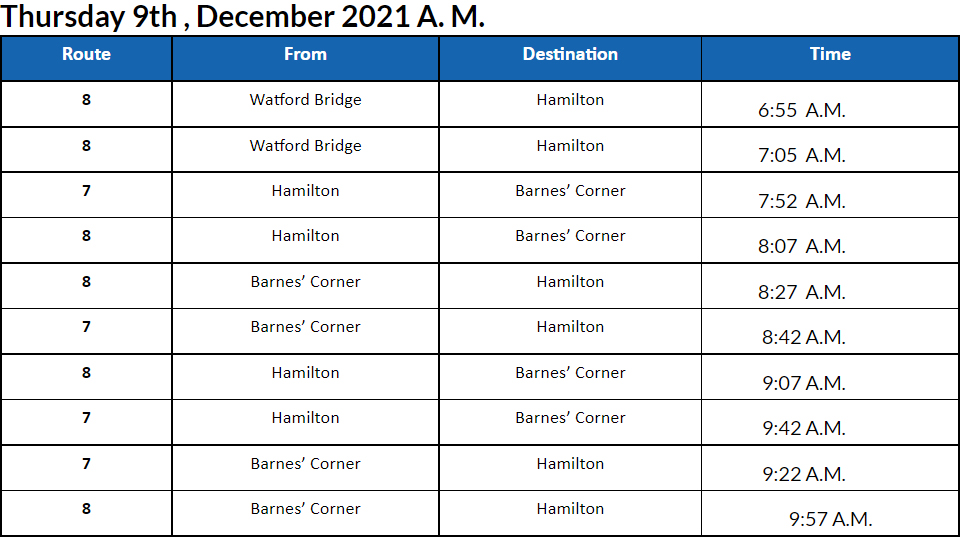 Thursday 9th , December 2021 A. M.

| Route | From | Destination | Time |
|---|---|---|---|
| 8 | Watford Bridge | Hamilton | 6:55 A.M. |
| 8 | Watford Bridge | Hamilton | 7:05 A.M. |
| 7 | Hamilton | Barnes' Corner | 7:52 A.M. |
| 8 | Hamilton | Barnes' Corner | 8:07 A.M. |
| 8 | Barnes' Corner | Hamilton | 8:27 A.M. |
| 7 | Barnes' Corner | Hamilton | 8:42 A.M. |
| 8 | Hamilton | Barnes' Corner | 9:07 A.M. |
| 7 | Hamilton | Barnes' Corner | 9:42 A.M. |
| 7 | Barnes' Corner | Hamilton | 9:22 A.M. |
| 8 | Barnes' Corner | Hamilton | 9:57 A.M. |